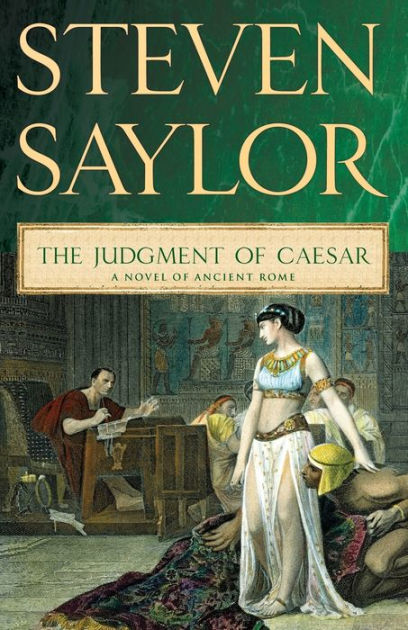 STEVEN SAYLOR

THE JUDGMENT OF CAESAR
A NOVEL OF ANCIENT ROME